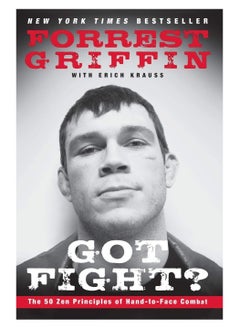 NEW YORK TIMES BESTSELLER

FORREST GRIFFIN

WITH ERICH KRAUSS

GOT FIGHT?

The 50 Zen Principles of Hand-to-Face Combat